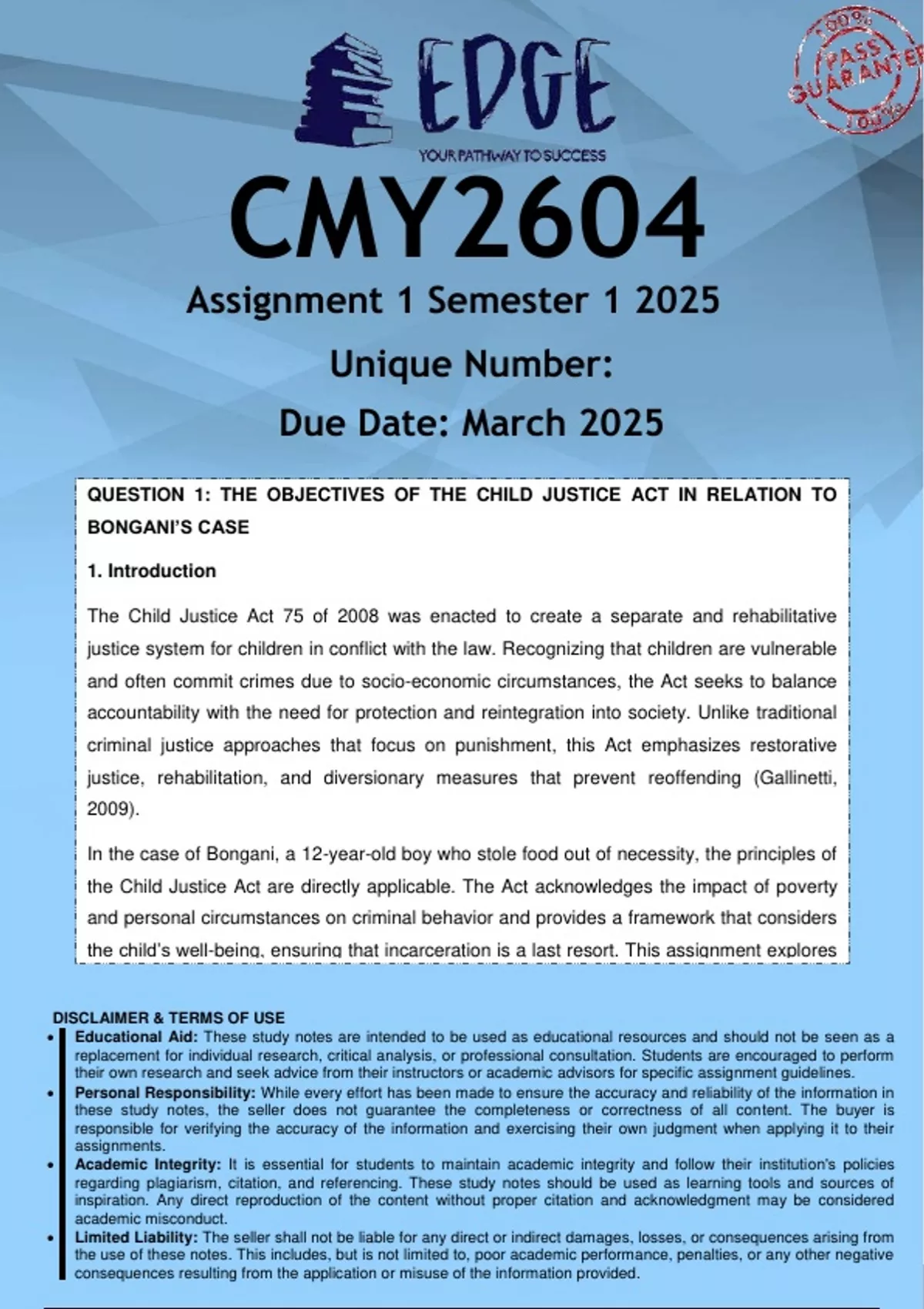 EDGE

YOUR PATHWAY TO SUCCESS

100% PASS GUARANTEE 100%

CMY2604

Assignment 1 Semester 1 2025

Unique Number:

Due Date: March 2025

QUESTION 1: THE OBJECTIVES OF THE CHILD JUSTICE ACT IN RELATION TO BONGANI'S CASE

1. Introduction

The Child Justice Act 75 of 2008 was enacted to create a separate and rehabilitative justice system for children in conflict with the law. Recognizing that children are vulnerable and often commit crimes due to socio-economic circumstances, the Act seeks to balance accountability with the need for protection and reintegration into society. Unlike traditional criminal justice approaches that focus on punishment, this Act emphasizes restorative justice, rehabilitation, and diversionary measures that prevent reoffending (Gallinetti, 2009).

In the case of Bongani, a 12-year-old boy who stole food out of necessity, the principles of the Child Justice Act are directly applicable. The Act acknowledges the impact of poverty and personal circumstances on criminal behavior and provides a framework that considers the child's well-being, ensuring that incarceration is a last resort. This assignment explores

DISCLAIMER & TERMS OF USE

• Educational Aid: These study notes are intended to be used as educational resources and should not be seen as a replacement for individual research, critical analysis, or professional consultation. Students are encouraged to perform their own research and seek advice from their instructors or academic advisors for specific assignment guidelines.

• Personal Responsibility: While every effort has been made to ensure the accuracy and reliability of the information in these study notes, the seller does not guarantee the completeness or correctness of all content. The buyer is responsible for verifying the accuracy of the information and exercising their own judgment when applying it to their assignments.

• Academic Integrity: It is essential for students to maintain academic integrity and follow their institution's policies regarding plagiarism, citation, and referencing. These study notes should be used as learning tools and sources of inspiration. Any direct reproduction of the content without proper citation and acknowledgment may be considered academic misconduct.

• Limited Liability: The seller shall not be liable for any direct or indirect damages, losses, or consequences arising from the use of these notes. This includes, but is not limited to, poor academic performance, penalties, or any other negative consequences resulting from the application or misuse of the information provided.